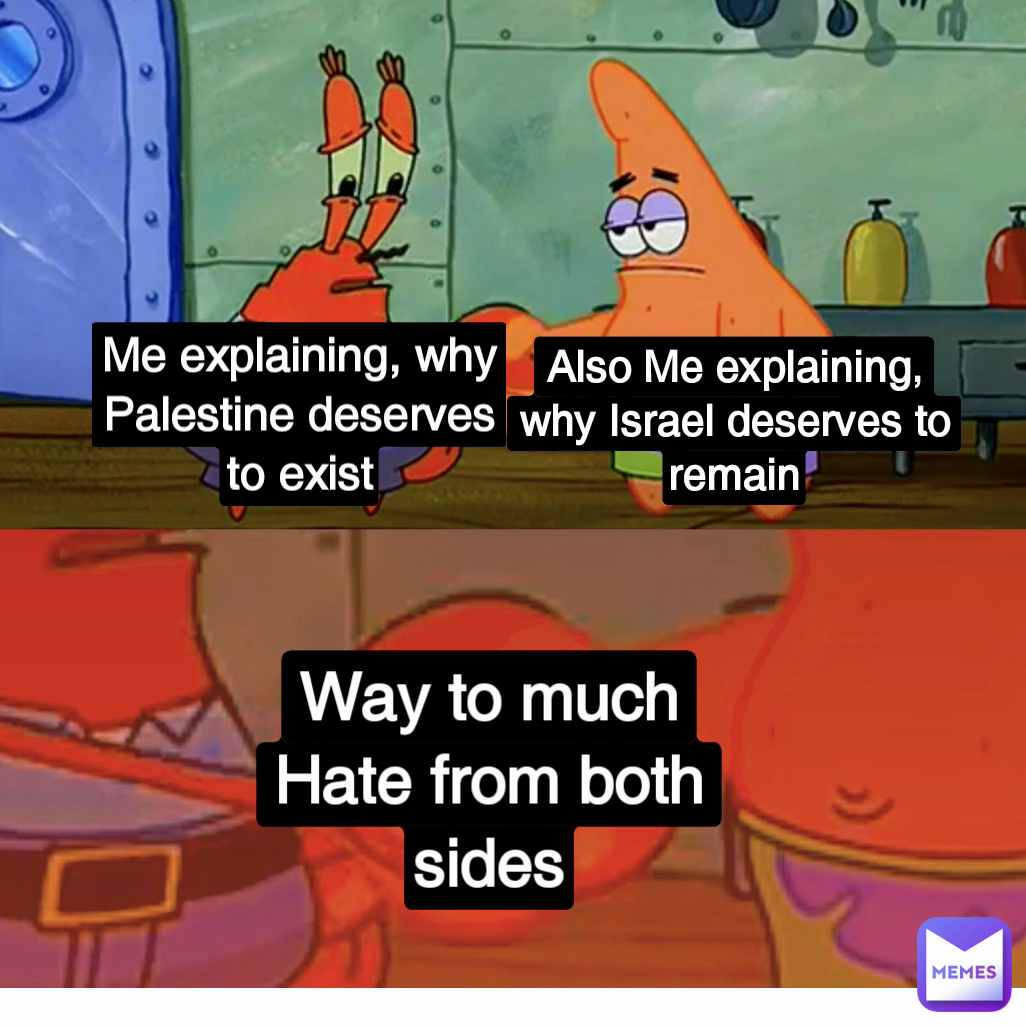 Me explaining, why Palestine deserves to exist

Also Me explaining, why Israel deserves to remain

Way to much Hate from both sides

MEMES